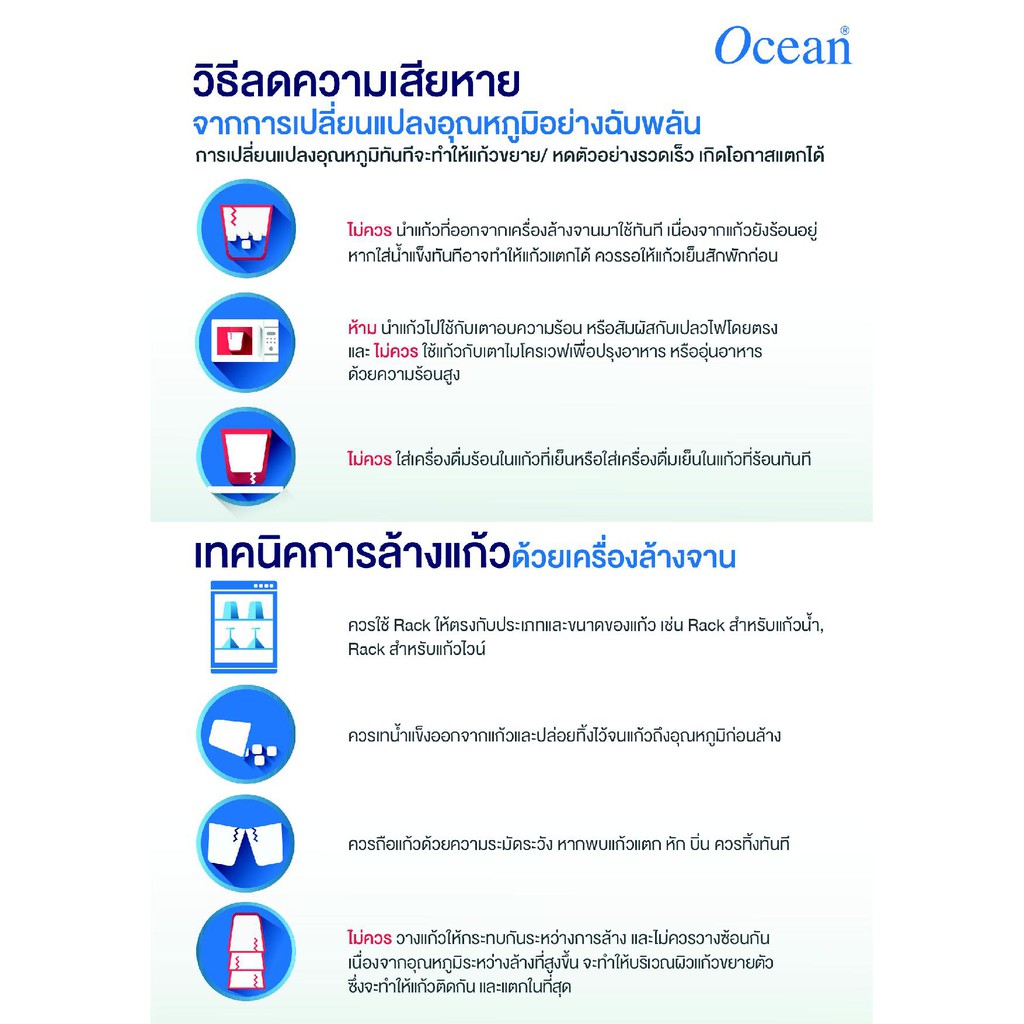 Ocean®

วิธีลดความเสียหาย
จากการเปลี่ยนแปลงอุณหภูมิอย่างฉับพลัน
การเปลี่ยนแปลงอุณหภูมิทันทีจะทำให้แก้วขยาย/ หดตัวอย่างรวดเร็ว เกิดโอกาสแตกได้

ไม่ควร นำแก้วที่ออกจากเครื่องล้างจานมาใช้ทันที เนื่องจากแก้วยังร้อนอยู่ หากใส่น้ำแข็งทันทีอาจทำให้แก้วแตกได้ ควรรอให้แก้วเย็นสักพักก่อน

ห้าม นำแก้วไปใช้กับเตาอบความร้อน หรือสัมผัสกับเปลวไฟโดยตรง และ ไม่ควร ใช้แก้วกับเตาไมโครเวฟเพื่อปรุงอาหาร หรืออุ่นอาหารด้วยความร้อนสูง

ไม่ควร ใส่เครื่องดื่มร้อนในแก้วที่เย็นหรือใส่เครื่องดื่มเย็นในแก้วที่ร้อนทันที

เทคนิคการล้างแก้วด้วยเครื่องล้างจาน

ควรใช้ Rack ให้ตรงกับประเภทและขนาดของแก้ว เช่น Rack สำหรับแก้วน้ำ, Rack สำหรับแก้วไวน์

ควรเทน้ำแข็งออกจากแก้วและปล่อยทิ้งไว้จนแก้วถึงอุณหภูมิก่อนล้าง

ควรถือแก้วด้วยความระมัดระวัง หากพบแก้วแตก หัก บิ่น ควรทิ้งทันที

ไม่ควร วางแก้วให้กระทบกันระหว่างการล้าง และไม่ควรวางซ้อนกัน เนื่องจากอุณหภูมิระหว่างล้างที่สูงขึ้น จะทำให้บริเวณผิวแก้วขยายตัว ซึ่งจะทำให้แก้วติดกัน และแตกในที่สุด